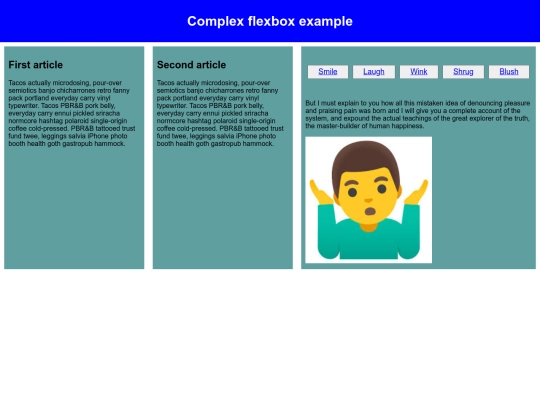 Complex flexbox example

First article

Tacos actually microdosing, pour-over semiotics banjo chicharrones retro fanny pack portland everyday carry vinyl typewriter. Tacos PBR&B pork belly, everyday carry ennui pickled sriracha normcore hashtag polaroid single-origin coffee cold-pressed. PBR&B tattooed trust fund twee, leggings salvia iPhone photo booth health goth gastropub hammock.

Second article

Tacos actually microdosing, pour-over semiotics banjo chicharrones retro fanny pack portland everyday carry vinyl typewriter. Tacos PBR&B pork belly, everyday carry ennui pickled sriracha normcore hashtag polaroid single-origin coffee cold-pressed. PBR&B tattooed trust fund twee, leggings salvia iPhone photo booth health goth gastropub hammock.

Smile Laugh Wink Shrug Blush

But I must explain to you how all this mistaken idea of denouncing pleasure and praising pain was born and I will give you a complete account of the system, and expound the actual teachings of the great explorer of the truth, the master-builder of human happiness.